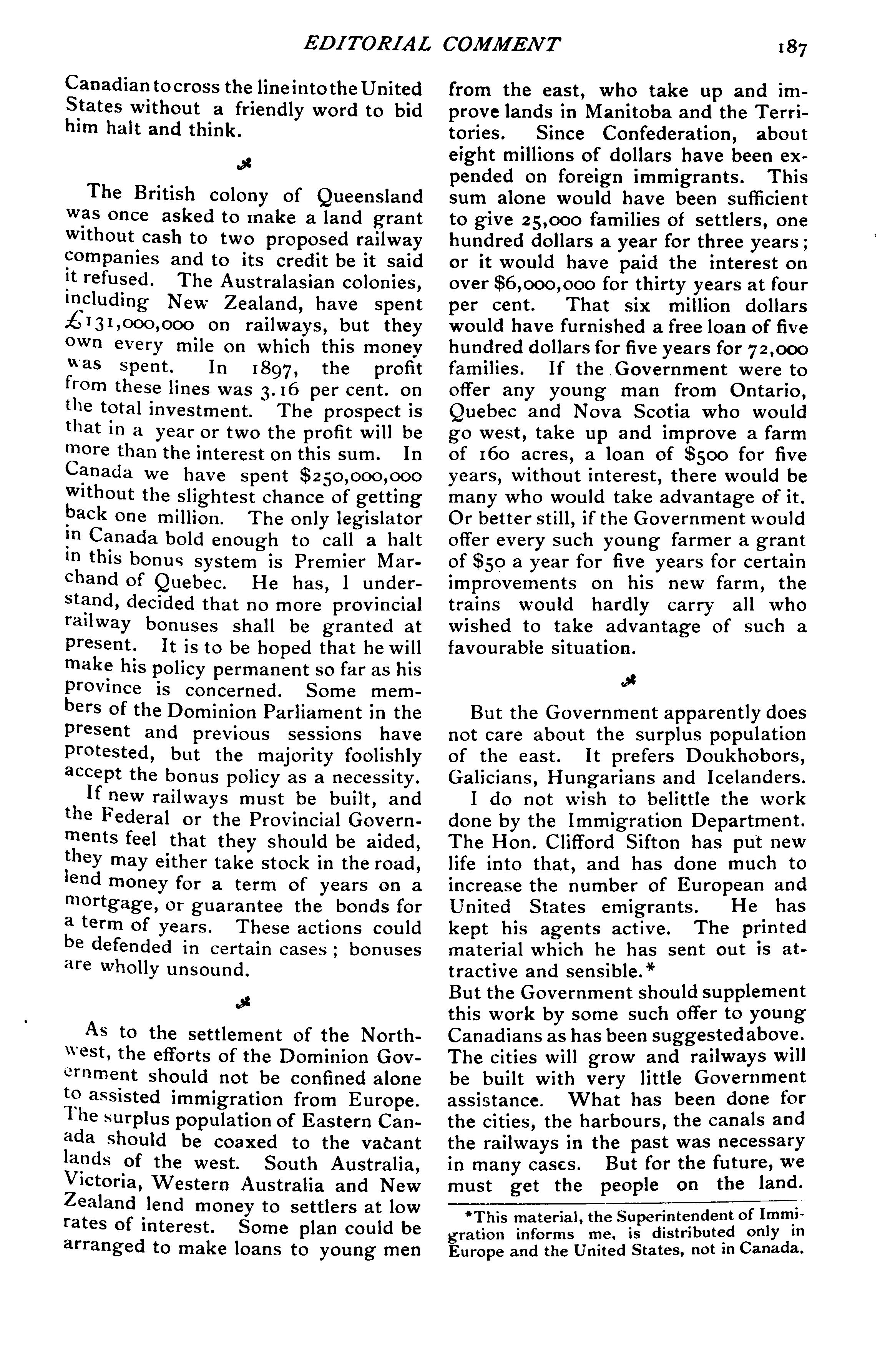 EDITORIAL COMMENT 187

Canadian to cross the line into the United States without a friendly word to bid him halt and think.

The British colony of Queensland was once asked to make a land grant without cash to two proposed railway companies and to its credit be it said it refused. The Australasian colonies, including New Zealand, have spent £131,000,000 on railways, but they own every mile on which this money was spent. In 1897, the profit from these lines was 3.16 per cent. on the total investment. The prospect is that in a year or two the profit will be more than the interest on this sum. In Canada we have spent $250,000,000 without the slightest chance of getting back one million. The only legislator in Canada bold enough to call a halt in this bonus system is Premier Marchand of Quebec. He has, I understand, decided that no more provincial railway bonuses shall be granted at present. It is to be hoped that he will make his policy permanent so far as his province is concerned. Some members of the Dominion Parliament in the present and previous sessions have protested, but the majority foolishly accept the bonus policy as a necessity.

If new railways must be built, and the Federal or the Provincial Governments feel that they should be aided, they may either take stock in the road, lend money for a term of years on a mortgage, or guarantee the bonds for a term of years. These actions could be defended in certain cases; bonuses are wholly unsound.

As to the settlement of the Northwest, the efforts of the Dominion Government should not be confined alone to assisted immigration from Europe. The surplus population of Eastern Canada should be coaxed to the vacant lands of the west. South Australia, Victoria, Western Australia and New Zealand lend money to settlers at low rates of interest. Some plan could be arranged to make loans to young men from the east, who take up and improve lands in Manitoba and the Territories. Since Confederation, about eight millions of dollars have been expended on foreign immigrants. This sum alone would have been sufficient to give 25,000 families of settlers, one hundred dollars a year for three years; or it would have paid the interest on over $6,000,000 for thirty years at four per cent. That six million dollars would have furnished a free loan of five hundred dollars for five years for 72,000 families. If the Government were to offer any young man from Ontario, Quebec and Nova Scotia who would go west, take up and improve a farm of 160 acres, a loan of $500 for five years, without interest, there would be many who would take advantage of it. Or better still, if the Government would offer every such young farmer a grant of $50 a year for five years for certain improvements on his new farm, the trains would hardly carry all who wished to take advantage of such a favourable situation.

But the Government apparently does not care about the surplus population of the east. It prefers Doukhobors, Galicians, Hungarians and Icelanders.

I do not wish to belittle the work done by the Immigration Department. The Hon. Clifford Sifton has put new life into that, and has done much to increase the number of European and United States emigrants. He has kept his agents active. The printed material which he has sent out is attractive and sensible.*
But the Government should supplement this work by some such offer to young Canadians as has been suggested above. The cities will grow and railways will be built with very little Government assistance. What has been done for the cities, the harbours, the canals and the railways in the past was necessary in many cases. But for the future, we must get the people on the land.

*This material, the Superintendent of Immigration informs me, is distributed only in Europe and the United States, not in Canada.